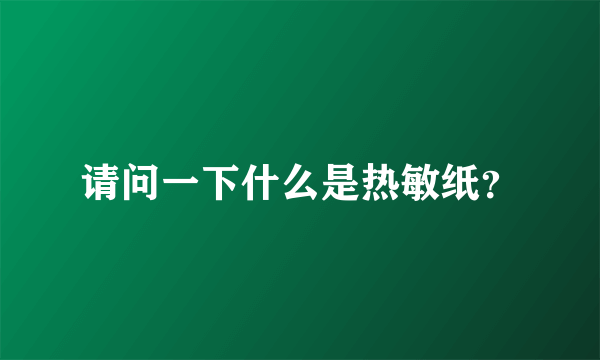 请问一下什么是热敏纸?